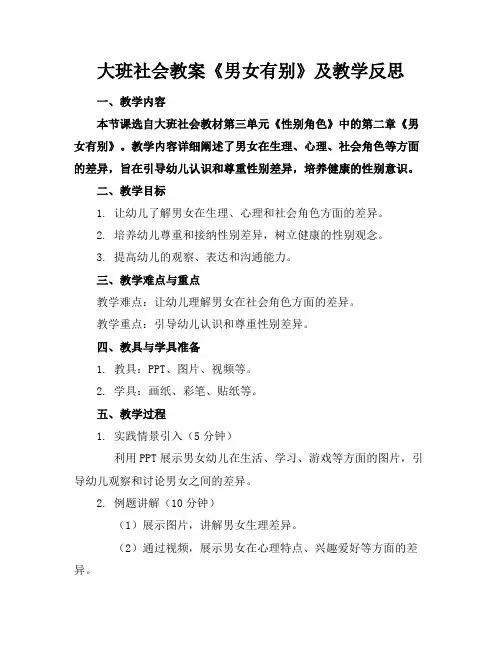 大班社会教案《男女有别》及教学反思

一、教学内容

本节课选自大班社会教材第三单元《性别角色》中的第二章《男女有别》。教学内容详细阐述了男女在生理、心理、社会角色等方面的差异，旨在引导幼儿认识和尊重性别差异，培养健康的性别意识。

二、教学目标

1. 让幼儿了解男女在生理、心理和社会角色方面的差异。

2. 培养幼儿尊重和接纳性别差异，树立健康的性别观念。

3. 提高幼儿的观察、表达和沟通能力。

三、教学难点与重点

教学难点：让幼儿理解男女在社会角色方面的差异。

教学重点：引导幼儿认识和尊重性别差异。

四、教具与学具准备

1. 教具：PPT、图片、视频等。

2. 学具：画纸、彩笔、贴纸等。

五、教学过程

1. 实践情景引入（5分钟）

利用PPT展示男女幼儿在生活、学习、游戏等方面的图片，引导幼儿观察和讨论男女之间的差异。

2. 例题讲解（10分钟）

（1）展示图片，讲解男女生理差异。

（2）通过视频，展示男女在心理特点、兴趣爱好等方面的差异。